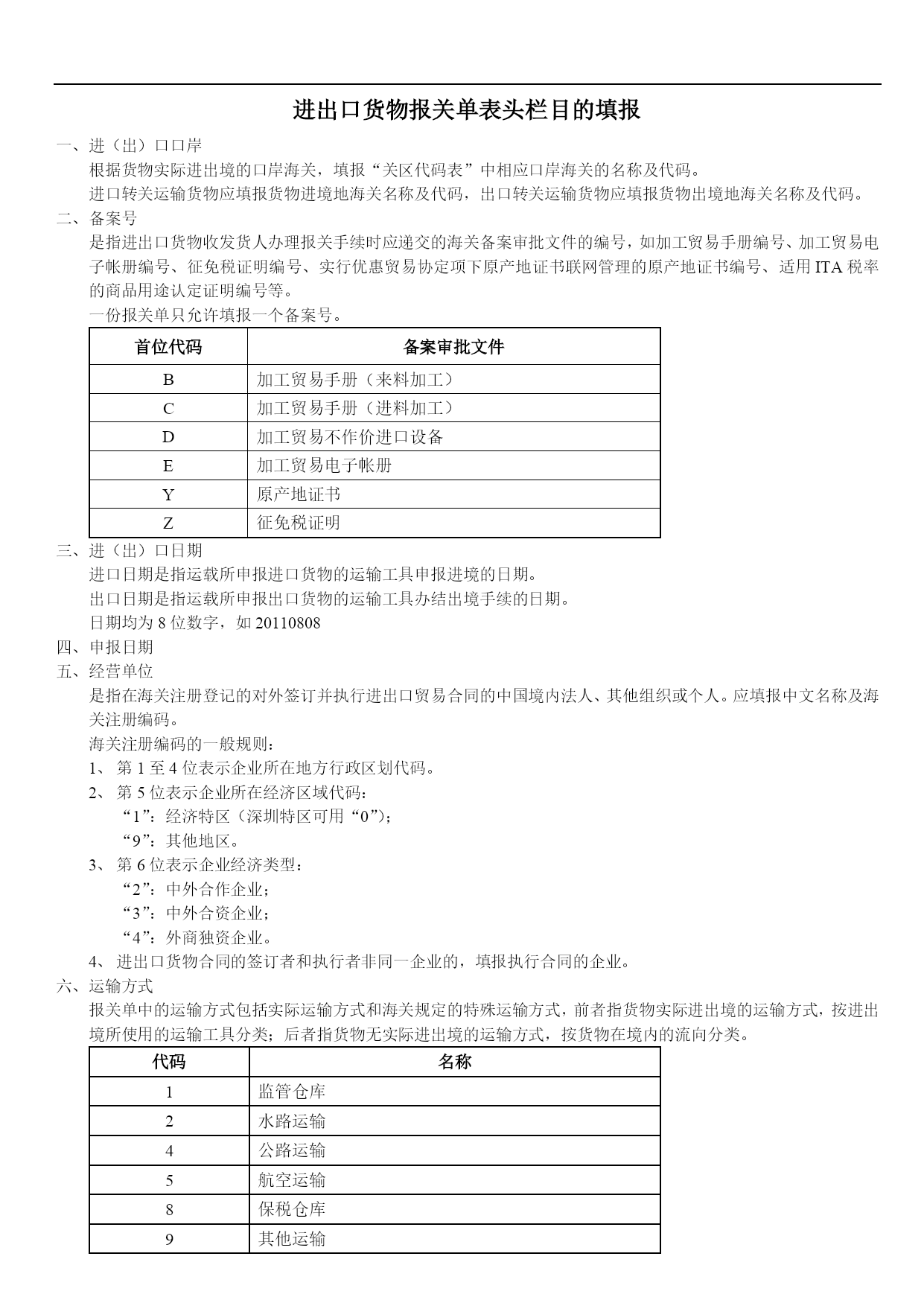 进出口货物报关单表头栏目的填报

一、进（出）口口岸

根据货物实际进出境的口岸海关，填报“关区代码表”中相应口岸海关的名称及代码。

进口转关运输货物应填报货物进境地海关名称及代码，出口转关运输货物应填报货物出境地海关名称及代码。

二、备案号

是指进出口货物收发货人办理报关手续时应递交的海关备案审批文件的编号，如加工贸易手册编号、加工贸易电子帐册编号、征免税证明编号、实行优惠贸易协定项下原产地证书联网管理的原产地证书编号、适用 ITA 税率的商品用途认定证明编号等。

一份报关单只允许填报一个备案号。

| 首位代码 | 备案审批文件 |
|---|---|
| B | 加工贸易手册（来料加工） |
| C | 加工贸易手册（进料加工） |
| D | 加工贸易不作价进口设备 |
| E | 加工贸易电子帐册 |
| Y | 原产地证书 |
| Z | 征免税证明 |

三、进（出）口日期

进口日期是指运载所申报进口货物的运输工具申报进境的日期。

出口日期是指运载所申报出口货物的运输工具办结出境手续的日期。

日期均为 8 位数字，如 20110808

四、申报日期

五、经营单位

是指在海关注册登记的对外签订并执行进出口贸易合同的中国境内法人、其他组织或个人。应填报中文名称及海关注册编码。

海关注册编码的一般规则：

1、 第 1 至 4 位表示企业所在地方行政区划代码。

2、 第 5 位表示企业所在经济区域代码：

“1”：经济特区（深圳特区可用“0”）；

“9”：其他地区。

3、 第 6 位表示企业经济类型：

“2”：中外合作企业；

“3”：中外合资企业；

“4”：外商独资企业。

4、 进出口货物合同的签订者和执行者非同一企业的，填报执行合同的企业。

六、运输方式

报关单中的运输方式包括实际运输方式和海关规定的特殊运输方式，前者指货物实际进出境的运输方式，按进出境所使用的运输工具分类；后者指货物无实际进出境的运输方式，按货物在境内的流向分类。

| 代码 | 名称 |
|---|---|
| 1 | 监管仓库 |
| 2 | 水路运输 |
| 4 | 公路运输 |
| 5 | 航空运输 |
| 8 | 保税仓库 |
| 9 | 其他运输 |